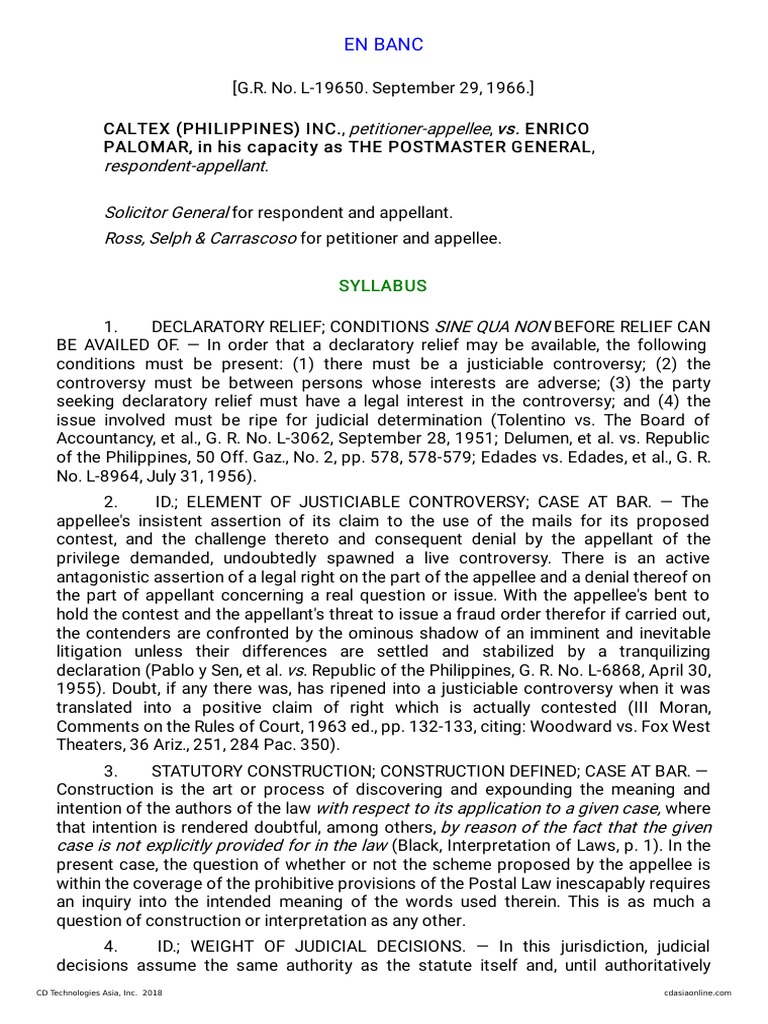 EN BANC

[G.R. No. L-19650. September 29, 1966.]

CALTEX (PHILIPPINES) INC., petitioner-appellee, vs. ENRICO PALOMAR, in his capacity as THE POSTMASTER GENERAL, respondent-appellant.

Solicitor General for respondent and appellant.

Ross, Selph & Carrascoso for petitioner and appellee.

SYLLABUS

1. DECLARATORY RELIEF; CONDITIONS SINE QUA NON BEFORE RELIEF CAN BE AVAILED OF. — In order that a declaratory relief may be available, the following conditions must be present: (1) there must be a justiciable controversy; (2) the controversy must be between persons whose interests are adverse; (3) the party seeking declaratory relief must have a legal interest in the controversy; and (4) the issue involved must be ripe for judicial determination (Tolentino vs. The Board of Accountancy, et al., G. R. No. L-3062, September 28, 1951; Delumen, et al. vs. Republic of the Philippines, 50 Off. Gaz., No. 2, pp. 578, 578-579; Edades vs. Edades, et al., G. R. No. L-8964, July 31, 1956).

2. ID.; ELEMENT OF JUSTICIABLE CONTROVERSY; CASE AT BAR. — The appellee's insistent assertion of its claim to the use of the mails for its proposed contest, and the challenge thereto and consequent denial by the appellant of the privilege demanded, undoubtedly spawned a live controversy. There is an active antagonistic assertion of a legal right on the part of the appellee and a denial thereof on the part of appellant concerning a real question or issue. With the appellee's bent to hold the contest and the appellant's threat to issue a fraud order therefor if carried out, the contenders are confronted by the ominous shadow of an imminent and inevitable litigation unless their differences are settled and stabilized by a tranquilizing declaration (Pablo y Sen, et al. vs. Republic of the Philippines, G. R. No. L-6868, April 30, 1955). Doubt, if any there was, has ripened into a justiciable controversy when it was translated into a positive claim of right which is actually contested (III Moran, Comments on the Rules of Court, 1963 ed., pp. 132-133, citing: Woodward vs. Fox West Theaters, 36 Ariz., 251, 284 Pac. 350).

3. STATUTORY CONSTRUCTION; CONSTRUCTION DEFINED; CASE AT BAR. — Construction is the art or process of discovering and expounding the meaning and intention of the authors of the law with respect to its application to a given case, where that intention is rendered doubtful, among others, by reason of the fact that the given case is not explicitly provided for in the law (Black, Interpretation of Laws, p. 1). In the present case, the question of whether or not the scheme proposed by the appellee is within the coverage of the prohibitive provisions of the Postal Law inescapably requires an inquiry into the intended meaning of the words used therein. This is as much a question of construction or interpretation as any other.

4. ID.; WEIGHT OF JUDICIAL DECISIONS. — In this jurisdiction, judicial decisions assume the same authority as the statute itself and, until authoritatively

CD Technologies Asia, Inc. 2018 cdasiaonline.com